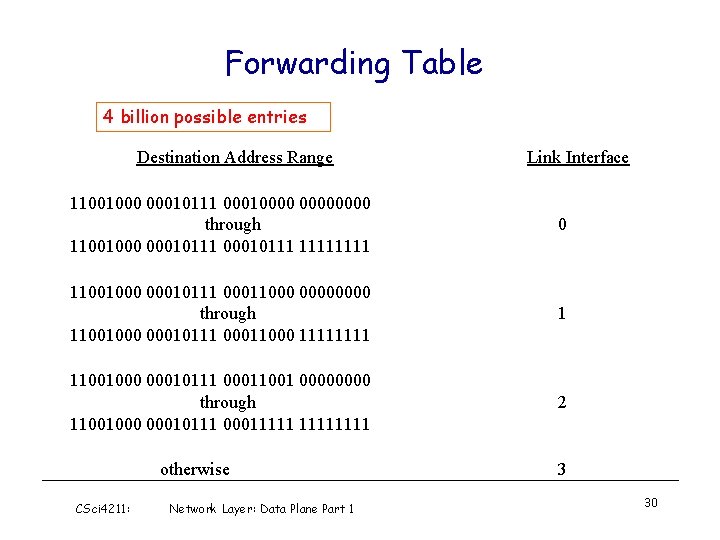 Forwarding Table

4 billion possible entries

| Destination Address Range | Link Interface |
|---|---|
| 11001000 00010111 00010000 00000000 through 11001000 00010111 00010111 11111111 | 0 |
| 11001000 00010111 00011000 00000000 through 11001000 00010111 00011000 11111111 | 1 |
| 11001000 00010111 00011001 00000000 through 11001000 00010111 00011111 11111111 | 2 |
| otherwise | 3 |

CSci4211: Network Layer: Data Plane Part 1

30